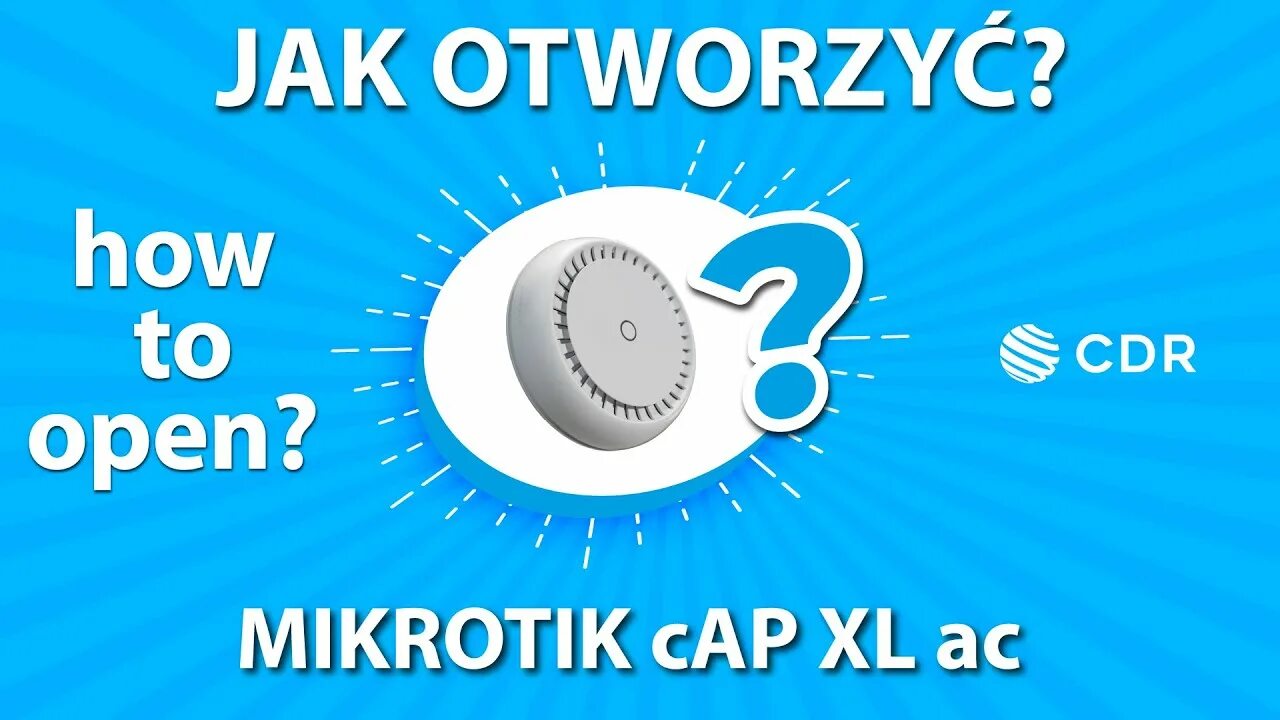 JAK OTWORZYĆ?

how to open?

?

CDR

MIKROTIK cAP XL ac